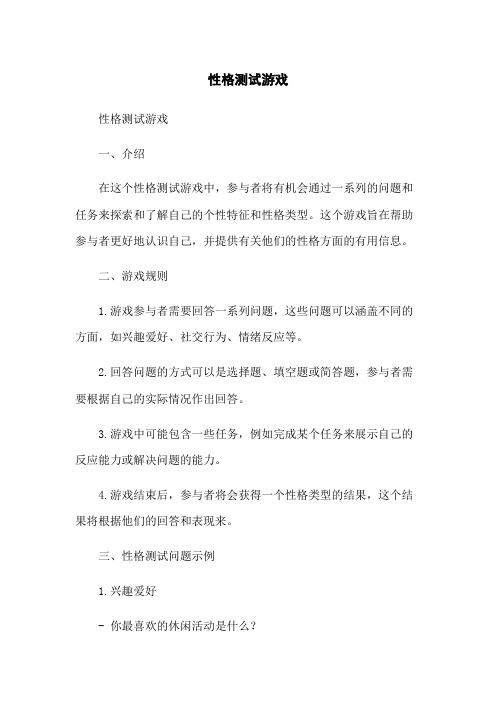 性格测试游戏

性格测试游戏

一、介绍

在这个性格测试游戏中，参与者将有机会通过一系列的问题和任务来探索和了解自己的个性特征和性格类型。这个游戏旨在帮助参与者更好地认识自己，并提供有关他们的性格方面的有用信息。

二、游戏规则

1.游戏参与者需要回答一系列问题，这些问题可以涵盖不同的方面，如兴趣爱好、社交行为、情绪反应等。

2.回答问题的方式可以是选择题、填空题或简答题，参与者需要根据自己的实际情况作出回答。

3.游戏中可能包含一些任务，例如完成某个任务来展示自己的反应能力或解决问题的能力。

4.游戏结束后，参与者将会获得一个性格类型的结果，这个结果将根据他们的回答和表现来。

三、性格测试问题示例

1.兴趣爱好

- 你最喜欢的休闲活动是什么？